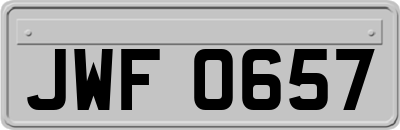 JWF 0657